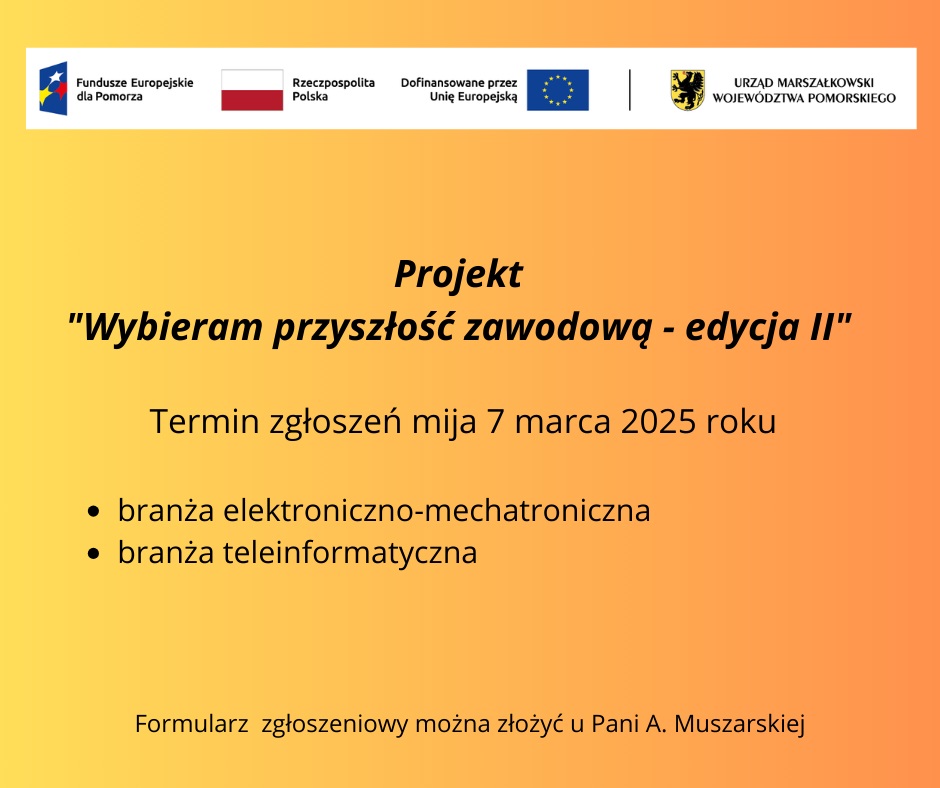 Fundusze Europejskie dla Pomorza

Rzeczpospolita Polska

Dofinansowane przez Unię Europejską

URZĄD MARSZAŁKOWSKI WOJEWÓDZTWA POMORSKIEGO

Projekt
"Wybieram przyszłość zawodową - edycja II"

Termin zgłoszeń mija 7 marca 2025 roku

- branża elektroniczno-mechatroniczna
- branża teleinformatyczna

Formularz zgłoszeniowy można złożyć u Pani A. Muszarskiej